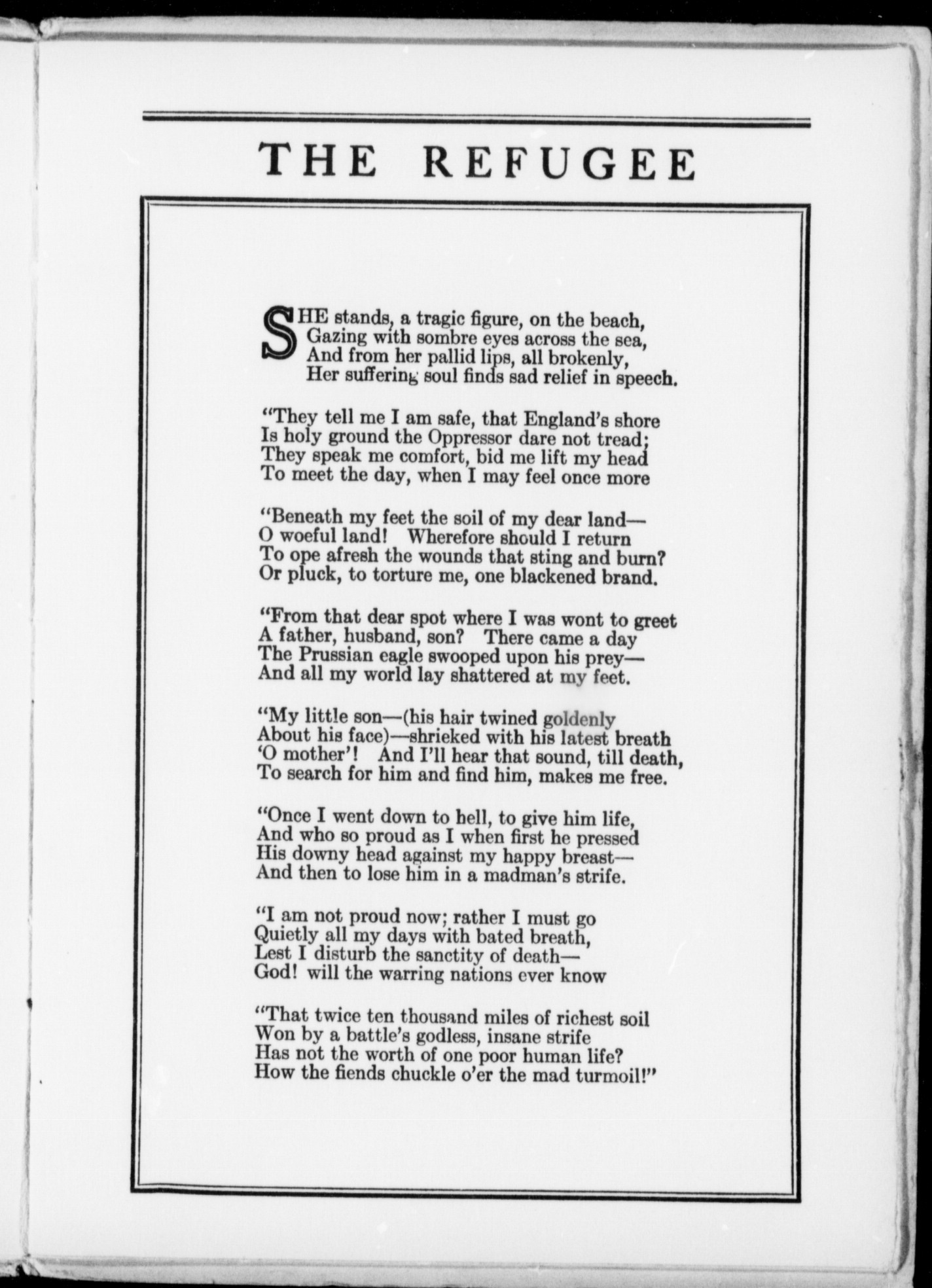 THE REFUGEE

SHE stands, a tragic figure, on the beach,
Gazing with sombre eyes across the sea,
And from her pallid lips, all brokenly,
Her suffering soul finds sad relief in speech.

"They tell me I am safe, that England's shore
Is holy ground the Oppressor dare not tread;
They speak me comfort, bid me lift my head
To meet the day, when I may feel once more

"Beneath my feet the soil of my dear land—
O woeful land! Wherefore should I return
To ope afresh the wounds that sting and burn?
Or pluck, to torture me, one blackened brand.

"From that dear spot where I was wont to greet
A father, husband, son? There came a day
The Prussian eagle swooped upon his prey—
And all my world lay shattered at my feet.

"My little son—(his hair twined goldenly
About his face)—shrieked with his latest breath
'O mother'! And I'll hear that sound, till death,
To search for him and find him, makes me free.

"Once I went down to hell, to give him life,
And who so proud as I when first he pressed
His downy head against my happy breast—
And then to lose him in a madman's strife.

"I am not proud now; rather I must go
Quietly all my days with bated breath,
Lest I disturb the sanctity of death—
God! will the warring nations ever know

"That twice ten thousand miles of richest soil
Won by a battle's godless, insane strife
Has not the worth of one poor human life?
How the fiends chuckle o'er the mad turmoil!"